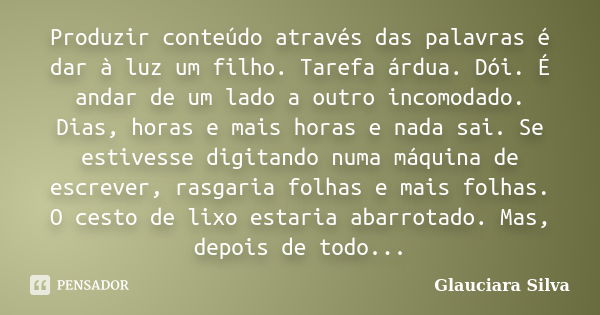 Produzir conteúdo através das palavras é dar à luz um filho. Tarefa árdua. Dói. É andar de um lado a outro incomodado. Dias, horas e mais horas e nada sai. Se estivesse digitando numa máquina de escrever, rasgaria folhas e mais folhas. O cesto de lixo estaria abarrotado. Mas, depois de todo...

PENSADOR

Glauciara Silva